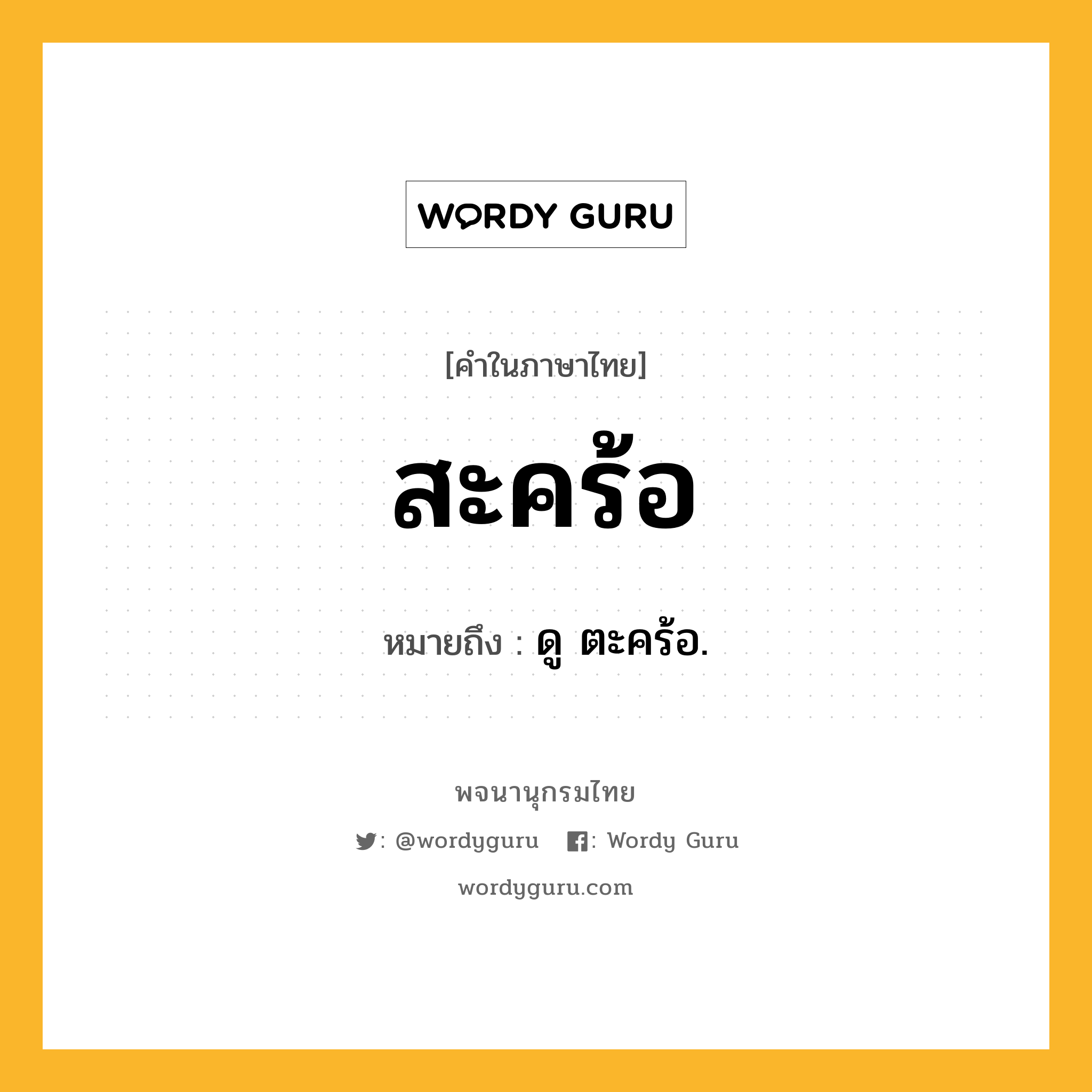 WORDY GURU

[คำในภาษาไทย]

สะคร้อ

หมายถึง : ดู ตะคร้อ.

พจนานุกรมไทย

: @wordyguru : Wordy Guru

wordyguru.com